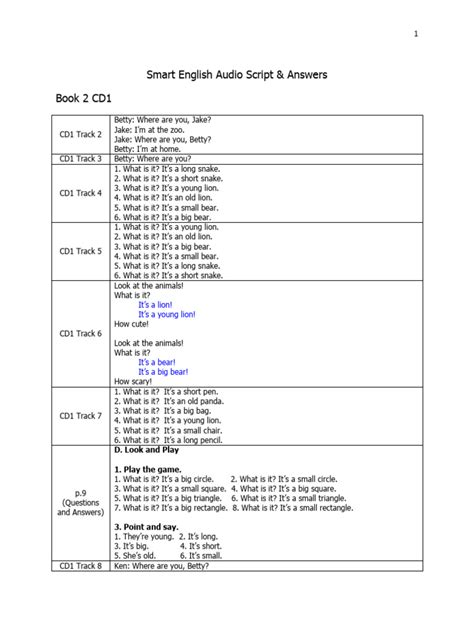 1

Smart English Audio Script & Answers

Book 2 CD1

| CD1 Track 2 | Betty: Where are you, Jake? Jake: I'm at the zoo. Jake: Where are you, Betty? Betty: I'm at home. |
|---|---|
| CD1 Track 3 | Betty: Where are you? |
| CD1 Track 4 | 1. What is it? It's a long snake. 2. What is it? It's a short snake. 3. What is it? It's a young lion. 4. What is it? It's an old lion. 5. What is it? It's a small bear. 6. What is it? It's a big bear. |
| CD1 Track 5 | 1. What is it? It's a young lion. 2. What is it? It's an old lion. 3. What is it? It's a big bear. 4. What is it? It's a small bear. 5. What is it? It's a long snake. 6. What is it? It's a short snake. |
| CD1 Track 6 | Look at the animals! What is it? It's a lion! It's a young lion! How cute! Look at the animals! What is it? It's a bear! It's a big bear! How scary! |
| CD1 Track 7 | 1. What is it? It's a short pen. 2. What is it? It's an old panda. 3. What is it? It's a big bag. 4. What is it? It's a young lion. 5. What is it? It's a small chair. 6. What is it? It's a long pencil. |
| p.9 (Questions and Answers) | D. Look and Play 1. Play the game. 1. What is it? It's a big circle. 2. What is it? It's a small circle. 3. What is it? It's a small square. 4. What is it? It's a big square. 5. What is it? It's a big triangle. 6. What is it? It's a small triangle. 7. What is it? It's a big rectangle. 8. What is it? It's a small rectangle. 3. Point and say. 1. They're young. 2. It's long. 3. It's big. 4. It's short. 5. She's old. 6. It's small. |
| CD1 Track 8 | Ken: Where are you, Betty? |